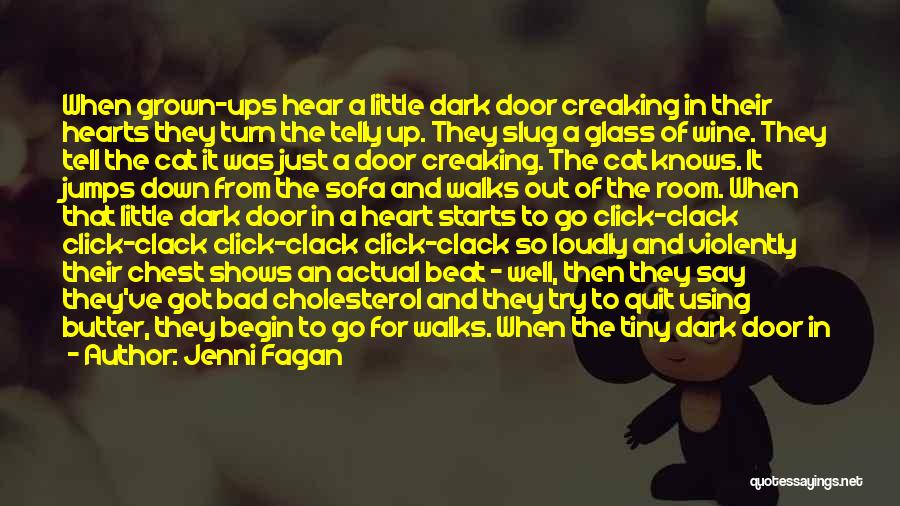 When grown-ups hear a little dark door creaking in their hearts they turn the telly up. They slug a glass of wine. They tell the cat it was just a door creaking. The cat knows. It jumps down from the sofa and walks out of the room. When that little dark door in a heart starts to go click-clack click-clack click-clack click-clack so loudly and violently their chest shows an actual beat - well, then they say they've got bad cholesterol and they try to quit using butter, they begin to go for walks. When the tiny dark door in

- Author: Jenni Fagan

quotessayings.net